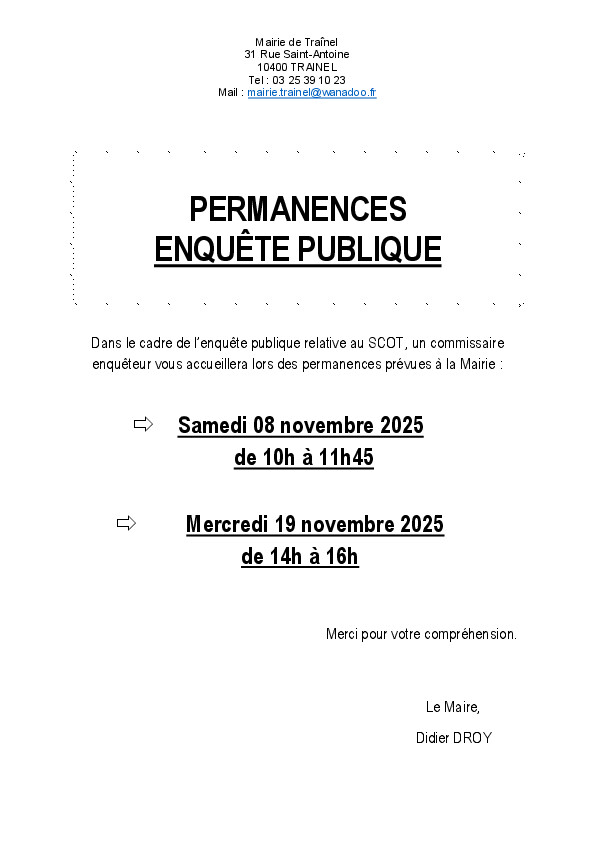 Mairie de Traînel
31 Rue Saint-Antoine
10400 TRAINEL
Tel : 03 25 39 10 23
Mail : mairie.trainel@wanadoo.fr

PERMANENCES
ENQUÊTE PUBLIQUE

Dans le cadre de l'enquête publique relative au SCOT, un commissaire enquêteur vous accueillera lors des permanences prévues à la Mairie :

⇨ Samedi 08 novembre 2025
de 10h à 11h45

⇨ Mercredi 19 novembre 2025
de 14h à 16h

Merci pour votre compréhension.

Le Maire,
Didier DROY